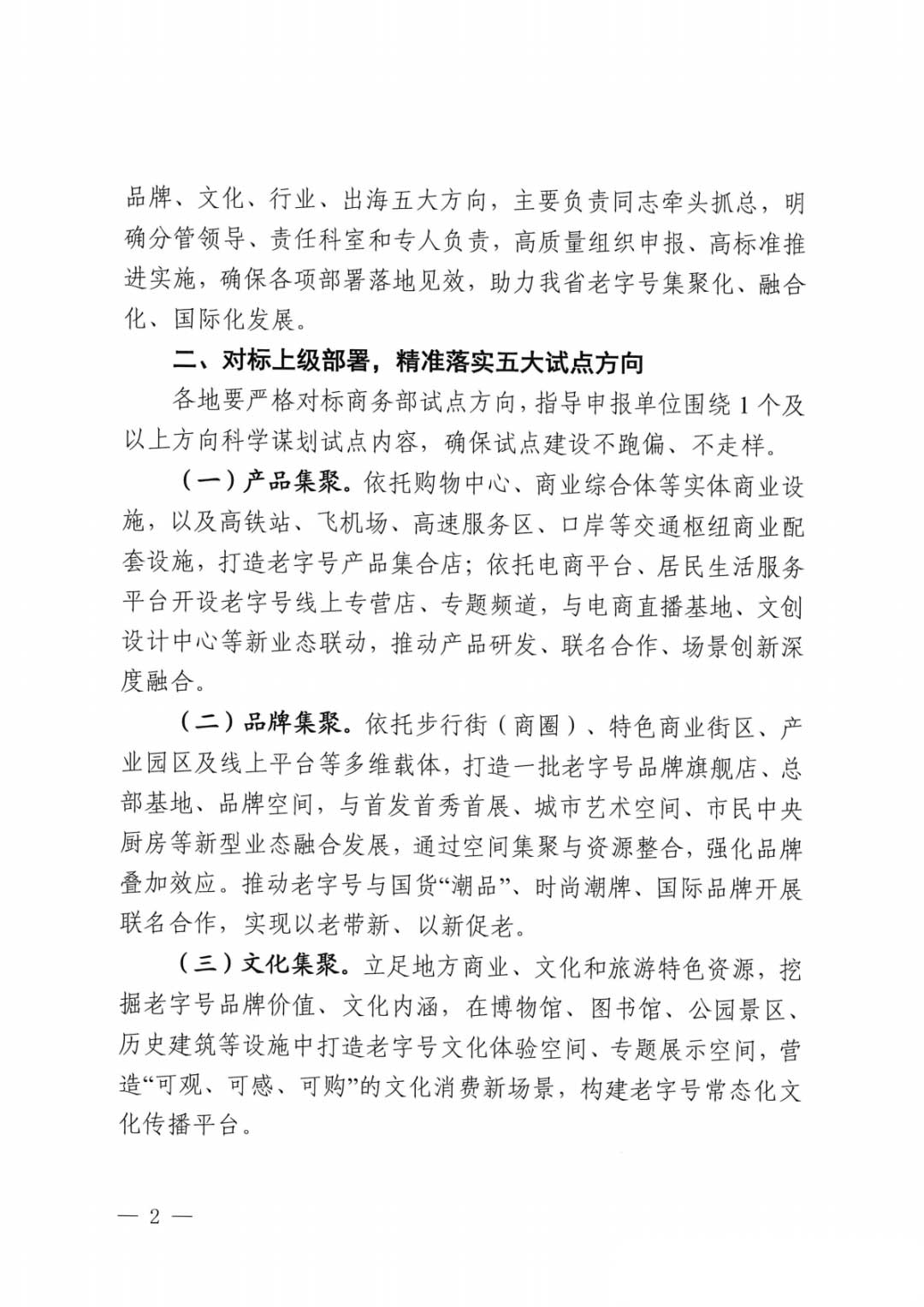 品牌、文化、行业、出海五大方向，主要负责同志牵头抓总，明确分管领导、责任科室和专人负责，高质量组织申报、高标准推进实施，确保各项部署落地见效，助力我省老字号集聚化、融合化、国际化发展。

二、对标上级部署，精准落实五大试点方向

各地要严格对标商务部试点方向，指导申报单位围绕1个及以上方向科学谋划试点内容，确保试点建设不跑偏、不走样。

（一）产品集聚。依托购物中心、商业综合体等实体商业设施，以及高铁站、飞机场、高速服务区、口岸等交通枢纽商业配套设施，打造老字号产品集合店；依托电商平台、居民生活服务平台开设老字号线上专营店、专题频道，与电商直播基地、文创设计中心等新业态联动，推动产品研发、联名合作、场景创新深度融合。

（二）品牌集聚。依托步行街（商圈）、特色商业街区、产业园区及线上平台等多维载体，打造一批老字号品牌旗舰店、总部基地、品牌空间，与首发首秀首展、城市艺术空间、市民中央厨房等新型业态融合发展，通过空间集聚与资源整合，强化品牌叠加效应。推动老字号与国货“潮品”、时尚潮牌、国际品牌开展联名合作，实现以老带新、以新促老。

（三）文化集聚。立足地方商业、文化和旅游特色资源，挖掘老字号品牌价值、文化内涵，在博物馆、图书馆、公园景区、历史建筑等设施中打造老字号文化体验空间、专题展示空间，营造“可观、可感、可购”的文化消费新场景，构建老字号常态化文化传播平台。

— 2 —